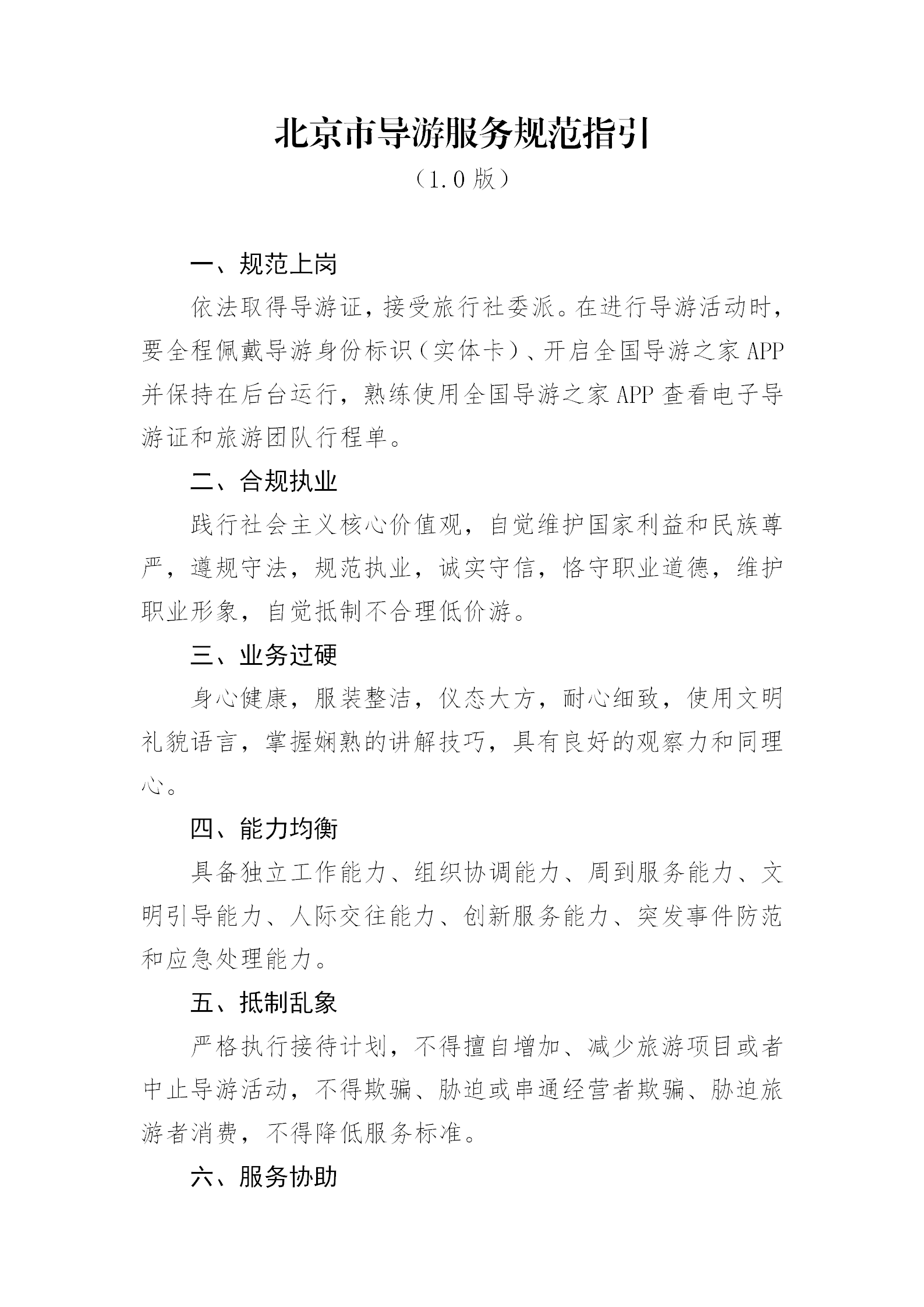 北京市导游服务规范指引

（1.0 版）

一、规范上岗

依法取得导游证，接受旅行社委派。在进行导游活动时，要全程佩戴导游身份标识（实体卡）、开启全国导游之家 APP 并保持在后台运行，熟练使用全国导游之家 APP 查看电子导游证和旅游团队行程单。

二、合规执业

践行社会主义核心价值观，自觉维护国家利益和民族尊严，遵规守法，规范执业，诚实守信，恪守职业道德，维护职业形象，自觉抵制不合理低价游。

三、业务过硬

身心健康，服装整洁，仪态大方，耐心细致，使用文明礼貌语言，掌握娴熟的讲解技巧，具有良好的观察力和同理心。

四、能力均衡

具备独立工作能力、组织协调能力、周到服务能力、文明引导能力、人际交往能力、创新服务能力、突发事件防范和应急处理能力。

五、抵制乱象

严格执行接待计划，不得擅自增加、减少旅游项目或者中止导游活动，不得欺骗、胁迫或串通经营者欺骗、胁迫旅游者消费，不得降低服务标准。

六、服务协助